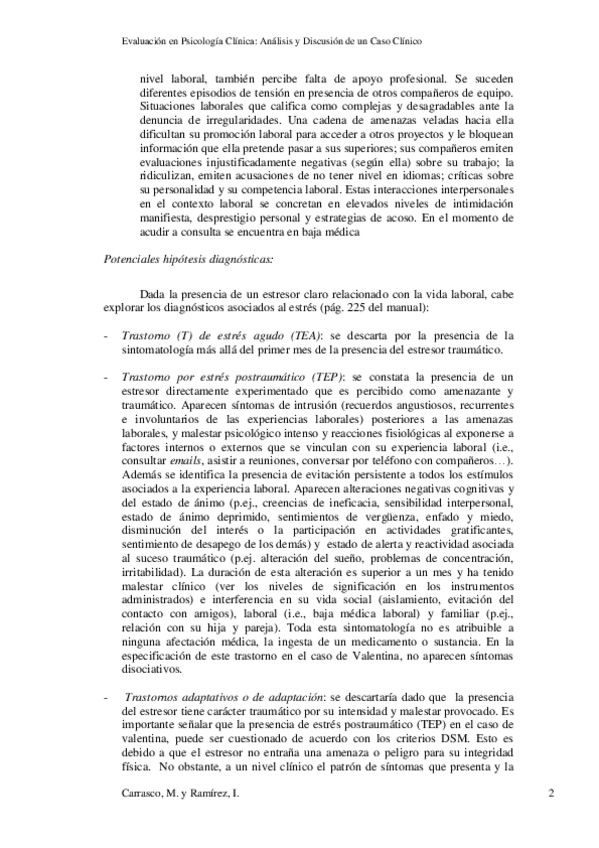 Evaluación en Psicología Clínica: Análisis y Discusión de un Caso Clínico

nivel laboral, también percibe falta de apoyo profesional. Se suceden diferentes episodios de tensión en presencia de otros compañeros de equipo. Situaciones laborales que califica como complejas y desagradables ante la denuncia de irregularidades. Una cadena de amenazas veladas hacia ella dificultan su promoción laboral para acceder a otros proyectos y le bloquean información que ella pretende pasar a sus superiores; sus compañeros emiten evaluaciones injustificadamente negativas (según ella) sobre su trabajo; la ridiculizan, emiten acusaciones de no tener nivel en idiomas; críticas sobre su personalidad y su competencia laboral. Estas interacciones interpersonales en el contexto laboral se concretan en elevados niveles de intimidación manifiesta, desprestigio personal y estrategias de acoso. En el momento de acudir a consulta se encuentra en baja médica

Potenciales hipótesis diagnósticas:

Dada la presencia de un estresor claro relacionado con la vida laboral, cabe explorar los diagnósticos asociados al estrés (pág. 225 del manual):

- Trastorno (T) de estrés agudo (TEA): se descarta por la presencia de la sintomatología más allá del primer mes de la presencia del estresor traumático.

- Trastorno por estrés postraumático (TEP): se constata la presencia de un estresor directamente experimentado que es percibido como amenazante y traumático. Aparecen síntomas de intrusión (recuerdos angustiosos, recurrentes e involuntarios de las experiencias laborales) posteriores a las amenazas laborales, y malestar psicológico intenso y reacciones fisiológicas al exponerse a factores internos o externos que se vinculan con su experiencia laboral (i.e., consultar emails, asistir a reuniones, conversar por teléfono con compañeros…). Además se identifica la presencia de evitación persistente a todos los estímulos asociados a la experiencia laboral. Aparecen alteraciones negativas cognitivas y del estado de ánimo (p.ej., creencias de ineficacia, sensibilidad interpersonal, estado de ánimo deprimido, sentimientos de vergüenza, enfado y miedo, disminución del interés o la participación en actividades gratificantes, sentimiento de desapego de los demás) y estado de alerta y reactividad asociada al suceso traumático (p.ej. alteración del sueño, problemas de concentración, irritabilidad). La duración de esta alteración es superior a un mes y ha tenido malestar clínico (ver los niveles de significación en los instrumentos administrados) e interferencia en su vida social (aislamiento, evitación del contacto con amigos), laboral (i.e., baja médica laboral) y familiar (p.ej., relación con su hija y pareja). Toda esta sintomatología no es atribuible a ninguna afectación médica, la ingesta de un medicamento o sustancia. En la especificación de este trastorno en el caso de Valentina, no aparecen síntomas disociativos.

- Trastornos adaptativos o de adaptación: se descartaría dado que la presencia del estresor tiene carácter traumático por su intensidad y malestar provocado. Es importante señalar que la presencia de estrés postraumático (TEP) en el caso de valentina, puede ser cuestionado de acuerdo con los criterios DSM. Esto es debido a que el estresor no entraña una amenaza o peligro para su integridad física. No obstante, a un nivel clínico el patrón de síntomas que presenta y la

Carrasco, M. y Ramírez, I.

2